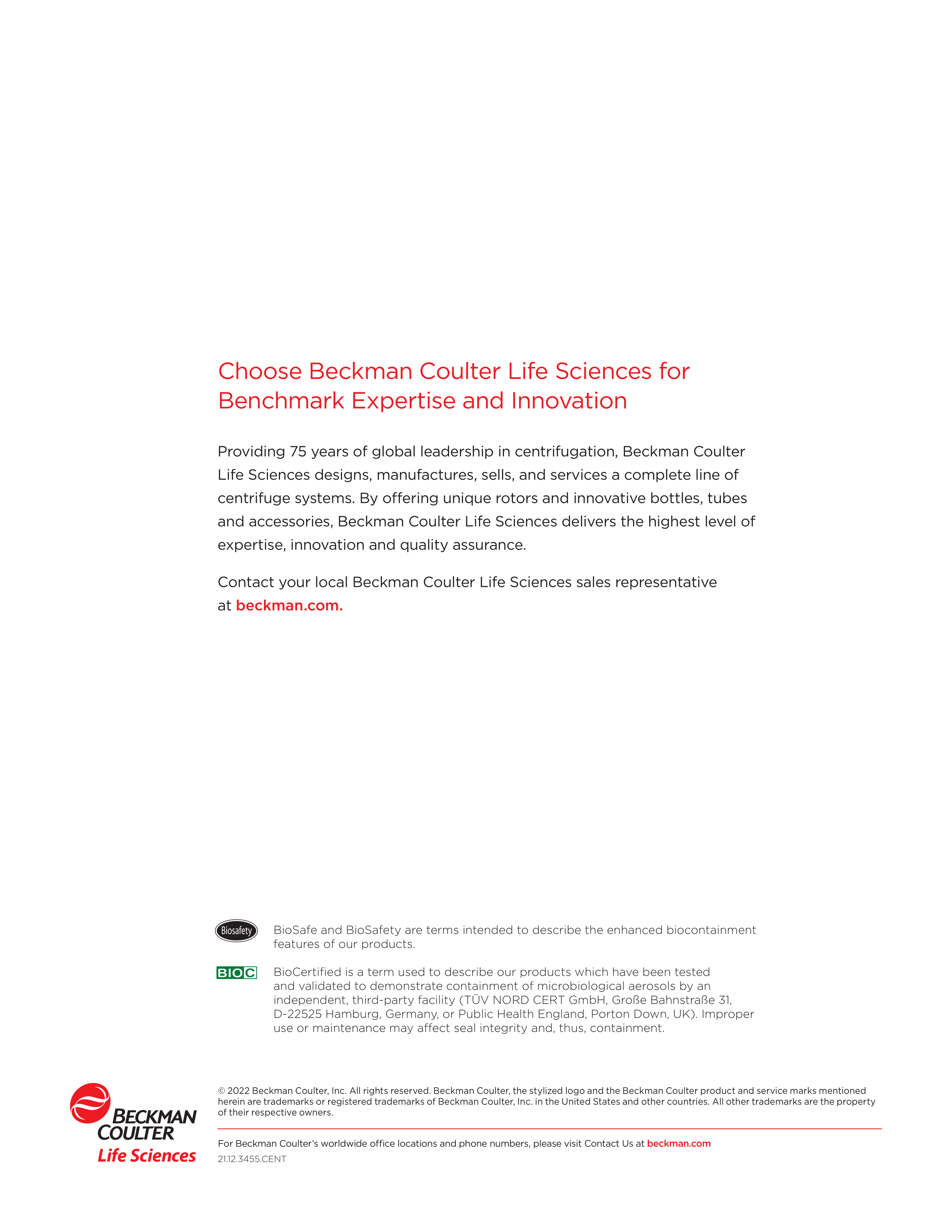 Choose Beckman Coulter Life Sciences for Benchmark Expertise and Innovation

Providing 75 years of global leadership in centrifugation, Beckman Coulter Life Sciences designs, manufactures, sells, and services a complete line of centrifuge systems. By offering unique rotors and innovative bottles, tubes and accessories, Beckman Coulter Life Sciences delivers the highest level of expertise, innovation and quality assurance.

Contact your local Beckman Coulter Life Sciences sales representative at beckman.com.

Biosafety

BioSafe and BioSafety are terms intended to describe the enhanced biocontainment features of our products.

BIOC

BioCertified is a term used to describe our products which have been tested and validated to demonstrate containment of microbiological aerosols by an independent, third-party facility (TÜV NORD CERT GmbH, Große Bahnstraße 31, D-22525 Hamburg, Germany, or Public Health England, Porton Down, UK). Improper use or maintenance may affect seal integrity and, thus, containment.

BECKMAN COULTER Life Sciences

© 2022 Beckman Coulter, Inc. All rights reserved. Beckman Coulter, the stylized logo and the Beckman Coulter product and service marks mentioned herein are trademarks or registered trademarks of Beckman Coulter, Inc. in the United States and other countries. All other trademarks are the property of their respective owners.

For Beckman Coulter's worldwide office locations and phone numbers, please visit Contact Us at beckman.com

21.12.3455.CENT